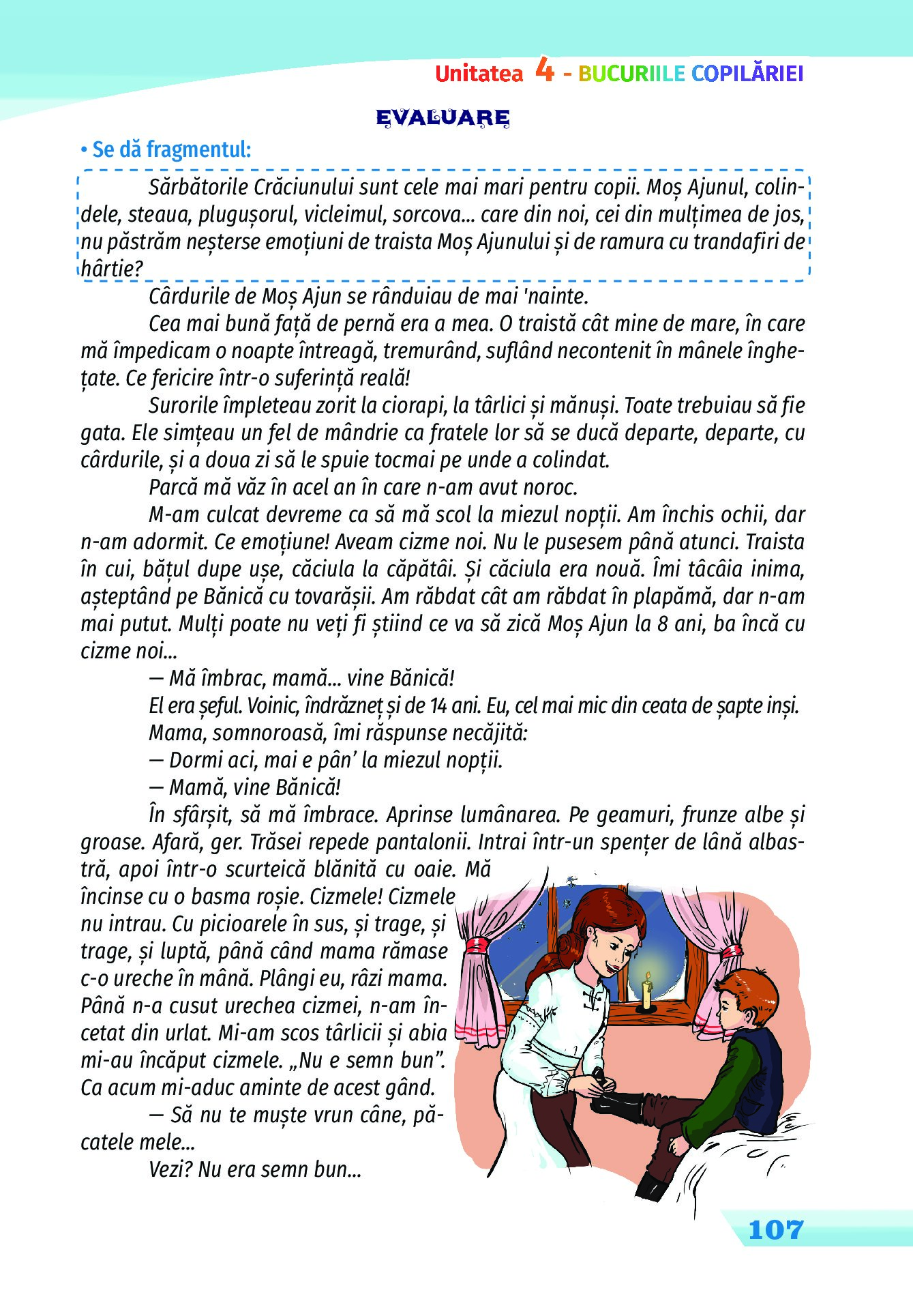 Unitatea 4 - BUCURIILE COPILĂRIEI

EVALUARE

• Se dă fragmentul:

Sărbătorile Crăciunului sunt cele mai mari pentru copii. Moș Ajunul, colindele, steaua, plugușorul, vicleimul, sorcova... care din noi, cei din mulțimea de jos, nu păstrăm neșterse emoțiuni de traista Moș Ajunului și de ramura cu trandafiri de hârtie?

Cârdurile de Moș Ajun se rânduiau de mai 'nainte.

Cea mai bună față de pernă era a mea. O traistă cât mine de mare, în care mă împedicam o noapte întreagă, tremurând, suflând necontenit în mânele înghețate. Ce fericire într-o suferință reală!

Surorile împleteau zorit la ciorapi, la târlici și mănuși. Toate trebuiau să fie gata. Ele simțeau un fel de mândrie ca fratele lor să se ducă departe, departe, cu cârdurile, și a doua zi să le spuie tocmai pe unde a colindat.

Parcă mă văz în acel an în care n-am avut noroc.

M-am culcat devreme ca să mă scol la miezul nopții. Am închis ochii, dar n-am adormit. Ce emoțiune! Aveam cizme noi. Nu le pusesem până atunci. Traista în cui, bățul dupe ușe, căciula la căpătâi. Și căciula era nouă. Îmi tâcâia inima, așteptând pe Bănică cu tovarășii. Am răbdat cât am răbdat în plapămă, dar n-am mai putut. Mulți poate nu veți fi știind ce va să zică Moș Ajun la 8 ani, ba încă cu cizme noi...

— Mă îmbrac, mamă... vine Bănică!

El era șeful. Voinic, îndrăzneț și de 14 ani. Eu, cel mai mic din ceata de șapte inși.

Mama, somnoroasă, îmi răspunse necăjită:

— Dormi aci, mai e pân' la miezul nopții.

— Mamă, vine Bănică!

În sfârșit, să mă îmbrace. Aprinse lumânarea. Pe geamuri, frunze albe și groase. Afară, ger. Trăsei repede pantalonii. Intrai într-un spențer de lână albastră, apoi într-o scurteică blănită cu oaie. Mă încinse cu o basma roșie. Cizmele! Cizmele nu intrau. Cu picioarele în sus, și trage, și trage, și luptă, până când mama rămase c-o ureche în mână. Plângi eu, râzi mama. Până n-a cusut urechea cizmei, n-am încetat din urlat. Mi-am scos târlicii și abia mi-au încăput cizmele. „Nu e semn bun". Ca acum mi-aduc aminte de acest gând.

— Să nu te muște vrun câne, păcatele mele...

Vezi? Nu era semn bun...

107